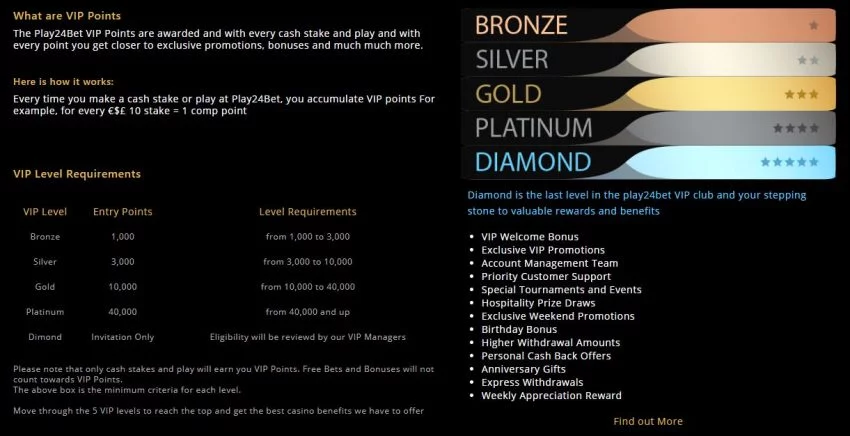 What are VIP Points

The Play24Bet VIP Points are awarded and with every cash stake and play and with every point you get closer to exclusive promotions, bonuses and much much more.

Here is how it works:

Every time you make a cash stake or play at Play24Bet, you accumulate VIP points For example, for every €$£ 10 stake = 1 comp point

VIP Level Requirements

| VIP Level | Entry Points | Level Requirements |
|---|---|---|
| Bronze | 1,000 | from 1,000 to 3,000 |
| Silver | 3,000 | from 3,000 to 10,000 |
| Gold | 10,000 | from 10,000 to 40,000 |
| Platinum | 40,000 | from 40,000 and up |
| Dimond | Invitation Only | Eligibility will be reviewd by our VIP Managers |

Please note that only cash stakes and play will earn you VIP Points. Free Bets and Bonuses will not count towards VIP Points.
The above box is the minimum criteria for each level.

Move through the 5 VIP levels to reach the top and get the best casino benefits we have to offer

BRONZE
SILVER
GOLD
PLATINUM
DIAMOND

Diamond is the last level in the play24bet VIP club and your stepping stone to valuable rewards and benefits

- VIP Welcome Bonus
- Exclusive VIP Promotions
- Account Management Team
- Priority Customer Support
- Special Tournaments and Events
- Hospitality Prize Draws
- Exclusive Weekend Promotions
- Birthday Bonus
- Higher Withdrawal Amounts
- Personal Cash Back Offers
- Anniversary Gifts
- Express Withdrawals
- Weekly Appreciation Reward

Find out More